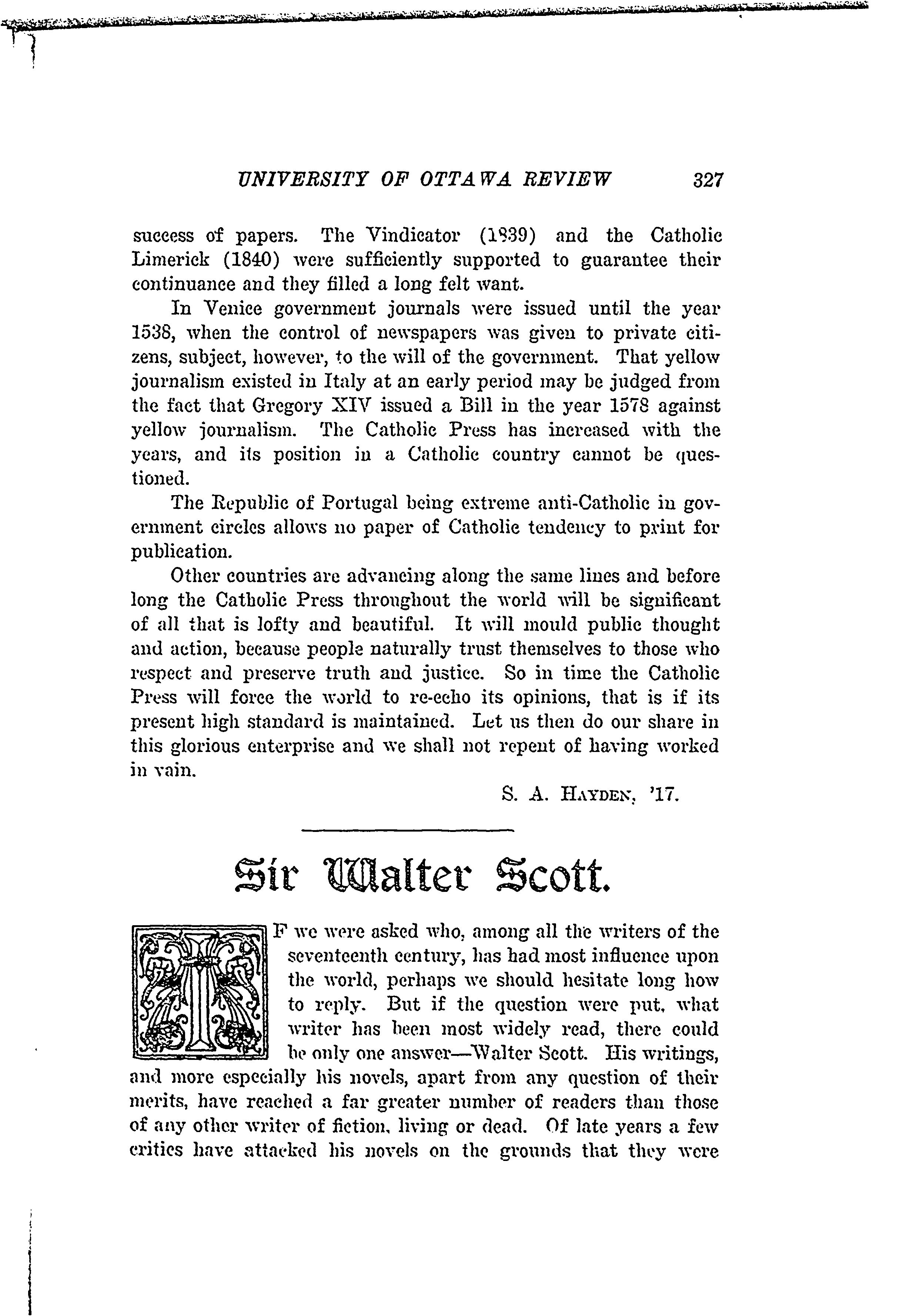 UNIVERSITY OF OTTAWA REVIEW 327

success of papers. The Vindicator (1839) and the Catholic Limerick (1840) were sufficiently supported to guarantee their continuance and they filled a long felt want.

In Venice government journals were issued until the year 1538, when the control of newspapers was given to private citizens, subject, however, to the will of the government. That yellow journalism existed in Italy at an early period may be judged from the fact that Gregory XIV issued a Bill in the year 1578 against yellow journalism. The Catholic Press has increased with the years, and its position in a Catholic country cannot be questioned.

The Republic of Portugal being extreme anti-Catholic in government circles allows no paper of Catholic tendency to print for publication.

Other countries are advancing along the same lines and before long the Catholic Press throughout the world will be significant of all that is lofty and beautiful. It will mould public thought and action, because people naturally trust themselves to those who respect and preserve truth and justice. So in time the Catholic Press will force the world to re-echo its opinions, that is if its present high standard is maintained. Let us then do our share in this glorious enterprise and we shall not repent of having worked in vain.

S. A. HAYDEN, '17.

Sir Walter Scott.

IF we were asked who, among all the writers of the seventeenth century, has had most influence upon the world, perhaps we should hesitate long how to reply. But if the question were put, what writer has been most widely read, there could be only one answer—Walter Scott. His writings, and more especially his novels, apart from any question of their merits, have reached a far greater number of readers than those of any other writer of fiction, living or dead. Of late years a few critics have attacked his novels on the grounds that they were